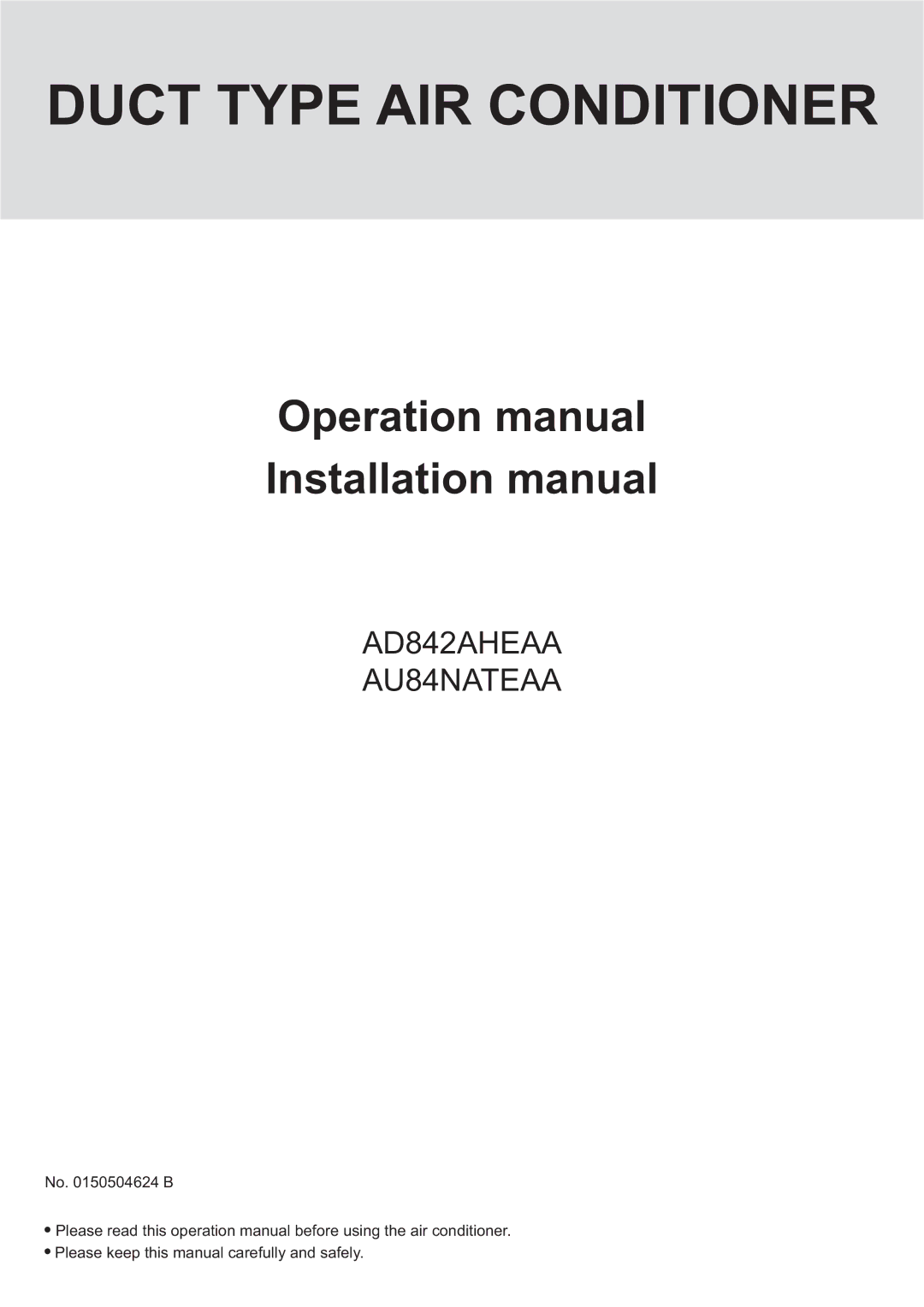 DUCT TYPE AIR CONDITIONER

Operation manual
Installation manual

AD842AHEAA
AU84NATEAA

No. 0150504624 B

• Please read this operation manual before using the air conditioner.
• Please keep this manual carefully and safely.